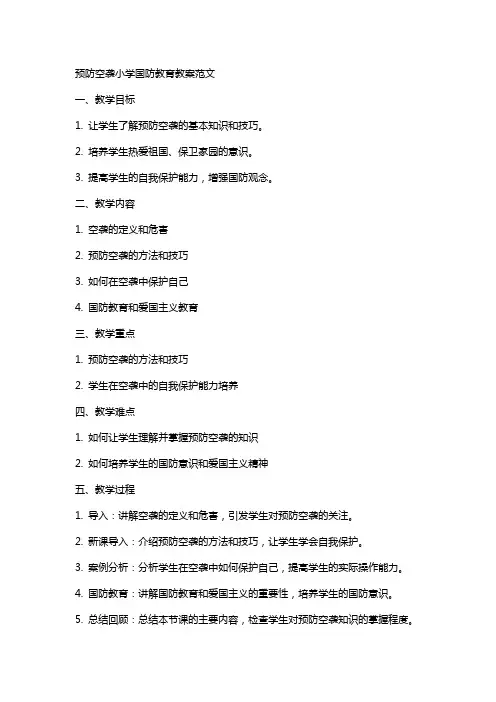 预防空袭小学国防教育教案范文

一、教学目标

1. 让学生了解预防空袭的基本知识和技巧。

2. 培养学生热爱祖国、保卫家园的意识。

3. 提高学生的自我保护能力，增强国防观念。

二、教学内容

1. 空袭的定义和危害

2. 预防空袭的方法和技巧

3. 如何在空袭中保护自己

4. 国防教育和爱国主义教育

三、教学重点

1. 预防空袭的方法和技巧

2. 学生在空袭中的自我保护能力培养

四、教学难点

1. 如何让学生理解并掌握预防空袭的知识

2. 如何培养学生的国防意识和爱国主义精神

五、教学过程

1. 导入：讲解空袭的定义和危害，引发学生对预防空袭的关注。

2. 新课导入：介绍预防空袭的方法和技巧，让学生学会自我保护。

3. 案例分析：分析学生在空袭中如何保护自己，提高学生的实际操作能力。

4. 国防教育：讲解国防教育和爱国主义的重要性，培养学生的国防意识。

5. 总结回顾：总结本节课的主要内容，检查学生对预防空袭知识的掌握程度。